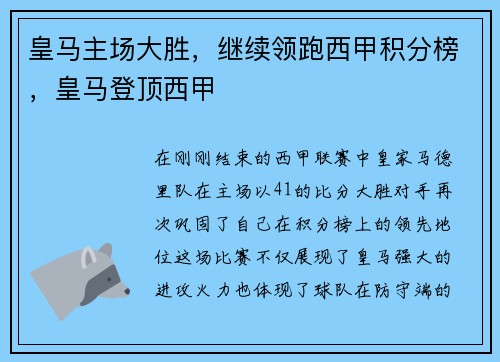 皇马主场大胜，继续领跑西甲积分榜，皇马登顶西甲

在刚刚结束的西甲联赛中皇家马德里队在主场以41的比分大胜对手再次巩固了自己在积分榜上的领先地位这场比赛不仅展现了皇马强大的进攻火力也体现了球队在防守端的